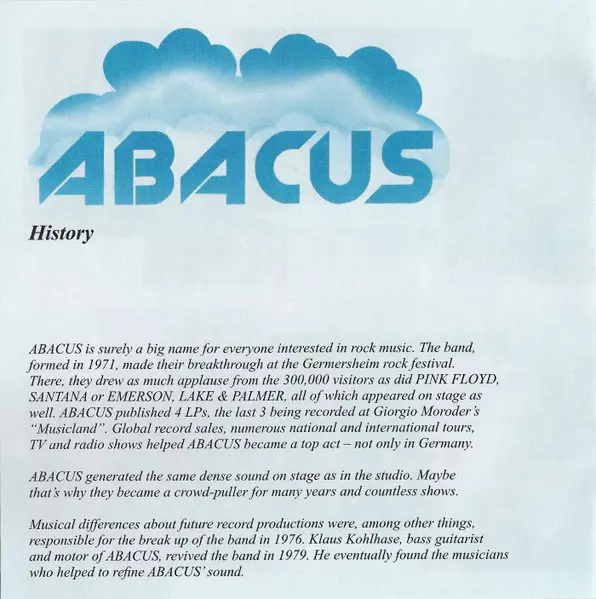 ABACUS

History

ABACUS is surely a big name for everyone interested in rock music. The band, formed in 1971, made their breakthrough at the Germersheim rock festival. There, they drew as much applause from the 300,000 visitors as did PINK FLOYD, SANTANA or EMERSON, LAKE & PALMER, all of which appeared on stage as well. ABACUS published 4 LPs, the last 3 being recorded at Giorgio Moroder's "Musicland". Global record sales, numerous national and international tours, TV and radio shows helped ABACUS became a top act – not only in Germany.

ABACUS generated the same dense sound on stage as in the studio. Maybe that's why they became a crowd-puller for many years and countless shows.

Musical differences about future record productions were, among other things, responsible for the break up of the band in 1976. Klaus Kohlhase, bass guitarist and motor of ABACUS, revived the band in 1979. He eventually found the musicians who helped to refine ABACUS' sound.